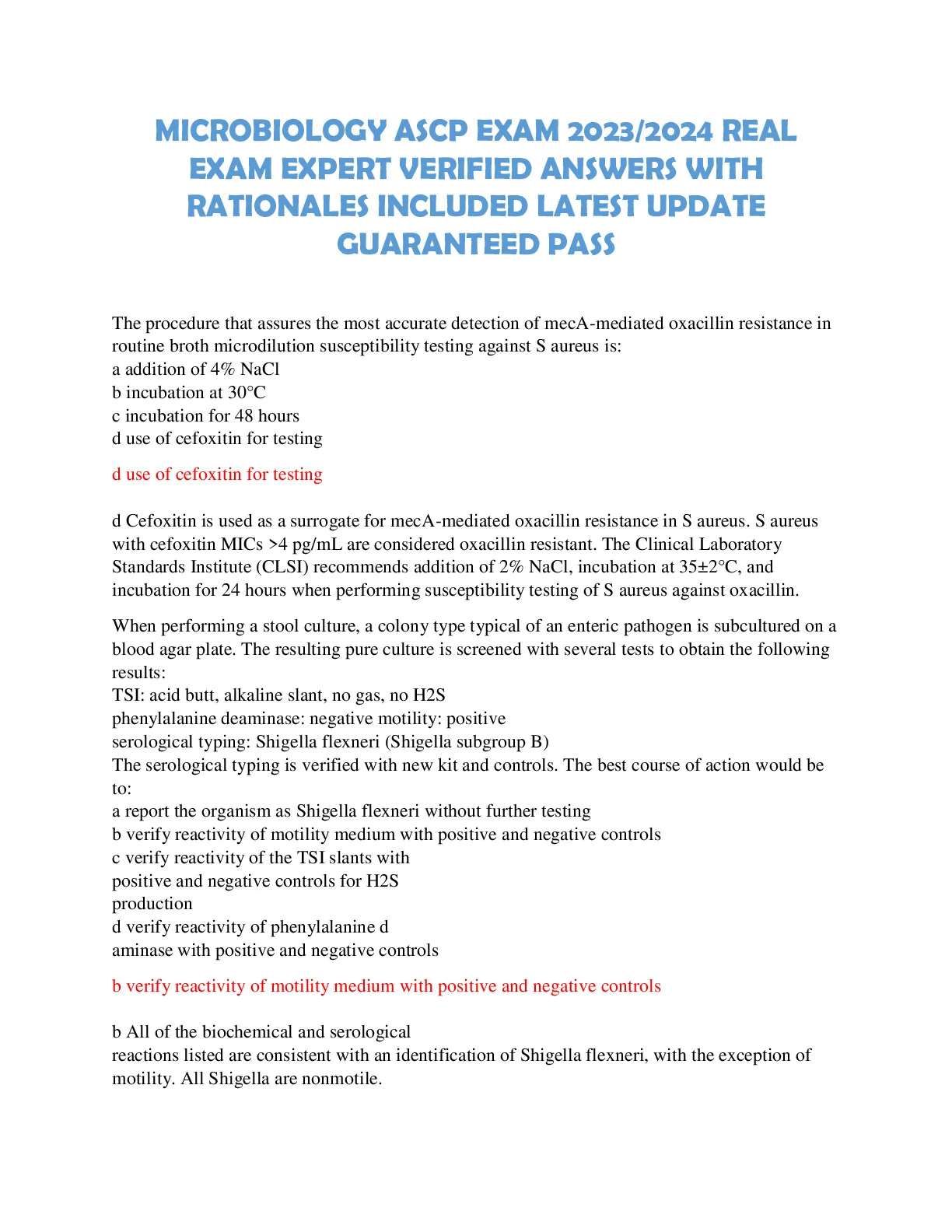 MICROBIOLOGY ASCP EXAM 2023/2024 REAL EXAM EXPERT VERIFIED ANSWERS WITH RATIONALES INCLUDED LATEST UPDATE GUARANTEED PASS

The procedure that assures the most accurate detection of mecA-mediated oxacillin resistance in routine broth microdilution susceptibility testing against S aureus is:
a addition of 4% NaCl
b incubation at 30°C
c incubation for 48 hours
d use of cefoxitin for testing

d use of cefoxitin for testing

d Cefoxitin is used as a surrogate for mecA-mediated oxacillin resistance in S aureus. S aureus with cefoxitin MICs >4 pg/mL are considered oxacillin resistant. The Clinical Laboratory Standards Institute (CLSI) recommends addition of 2% NaCl, incubation at 35±2°C, and incubation for 24 hours when performing susceptibility testing of S aureus against oxacillin.

When performing a stool culture, a colony type typical of an enteric pathogen is subcultured on a blood agar plate. The resulting pure culture is screened with several tests to obtain the following results:
TSI: acid butt, alkaline slant, no gas, no H2S
phenylalanine deaminase: negative motility: positive
serological typing: Shigella flexneri (Shigella subgroup B)
The serological typing is verified with new kit and controls. The best course of action would be to:
a report the organism as Shigella flexneri without further testing
b verify reactivity of motility medium with positive and negative controls
c verify reactivity of the TSI slants with positive and negative controls for H2S production
d verify reactivity of phenylalanine d aminase with positive and negative controls

b verify reactivity of motility medium with positive and negative controls

b All of the biochemical and serological reactions listed are consistent with an identification of Shigella flexneri, with the exception of motility. All Shigella are nonmotile.